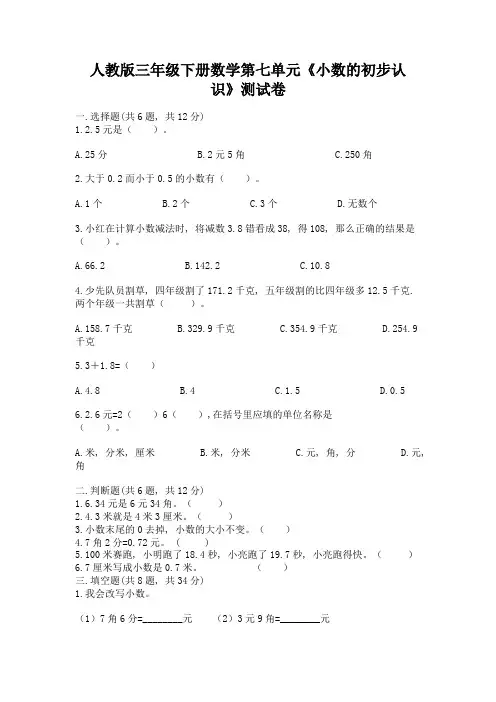 人教版三年级下册数学第七单元《小数的初步认识》测试卷

一.选择题(共6题，共12分)
1.2.5元是（　　）。

A.25分　　B.2元5角　　C.250角

2.大于0.2而小于0.5的小数有（　　）。

A.1个　　B.2个　　C.3个　　D.无数个

3.小红在计算小数减法时，将减数3.8错看成38，得108，那么正确的结果是（　　）。

A.66.2　　B.142.2　　C.10.8

4.少先队员割草，四年级割了171.2千克，五年级割的比四年级多12.5千克.两个年级一共割草（　　）。

A.158.7千克　　B.329.9千克　　C.354.9千克　　D.254.9千克

5.3+1.8=（　　）

A.4.8　　B.4　　C.1.5　　D.0.5

6.2.6元=2（　　）6（　　），在括号里应填的单位名称是（　　）。

A.米，分米，厘米　　B.米，分米　　C.元，角，分　　D.元，角

二.判断题(共6题，共12分)
1.6.34元是6元34角。（　　）
2.4.3米就是4米3厘米。（　　）
3.小数末尾的0去掉，小数的大小不变。（　　）
4.7角2分=0.72元。（　　）
5.100米赛跑，小明跑了18.4秒，小亮跑了19.7秒，小亮跑得快。（　　）
6.7厘米写成小数是0.7米。（　　）
三.填空题(共8题，共34分)
1.我会改写小数。

（1）7角6分=________元　　（2）3元9角=________元